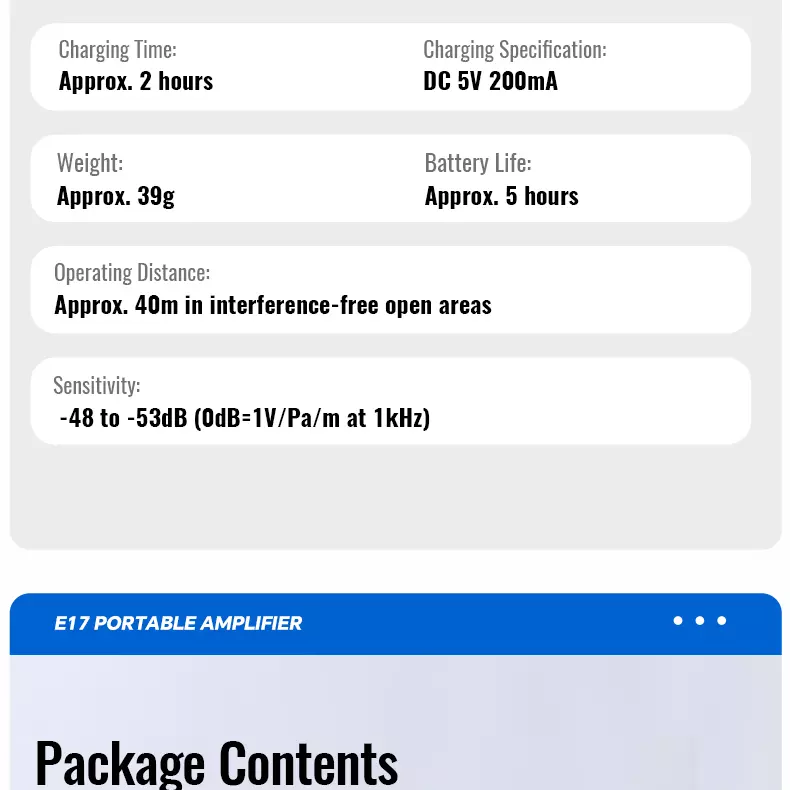 Charging Time:
Approx. 2 hours

Charging Specification:
DC 5V 200mA

Weight:
Approx. 39g

Battery Life:
Approx. 5 hours

Operating Distance:
Approx. 40m in interference-free open areas

Sensitivity:
-48 to -53dB (0dB=1V/Pa/m at 1kHz)

E17 PORTABLE AMPLIFIER

Package Contents